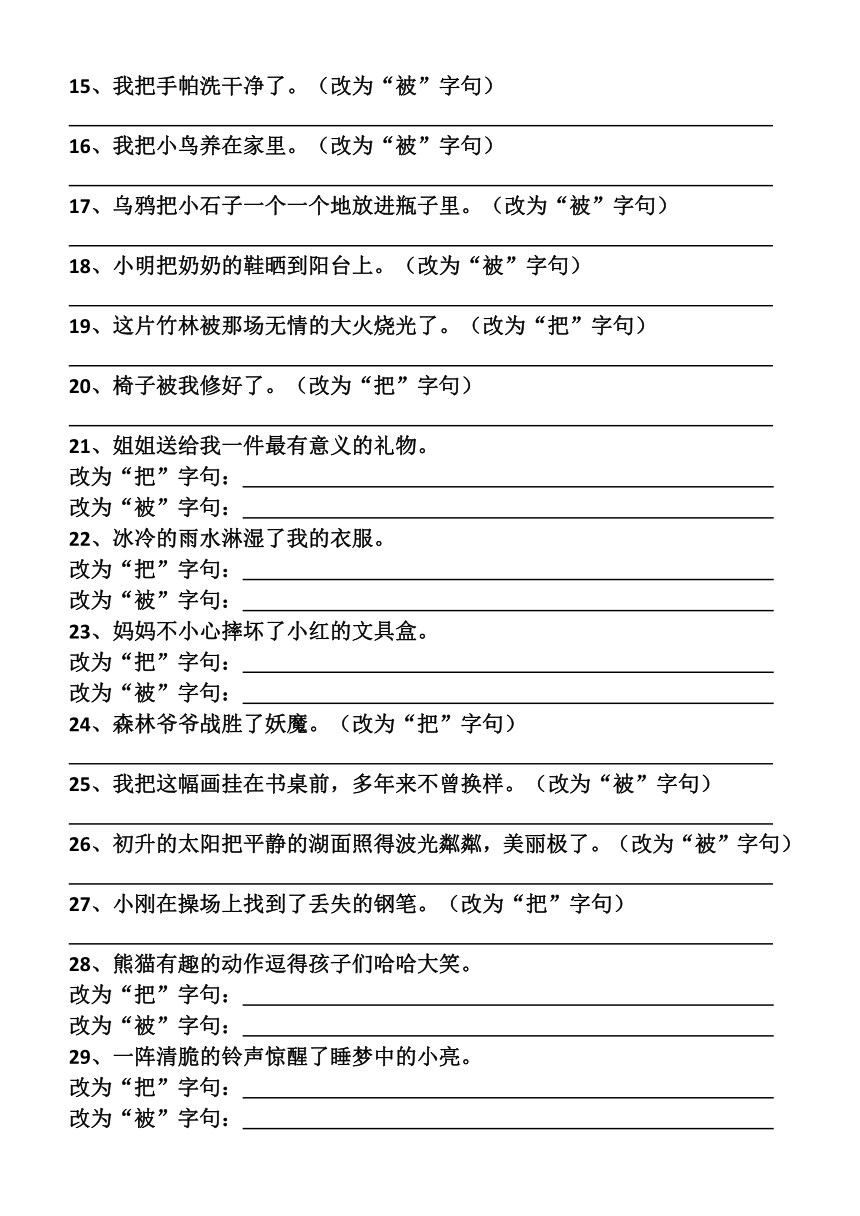 15、我把手帕洗干净了。（改为“被”字句）

16、我把小鸟养在家里。（改为“被”字句）

17、乌鸦把小石子一个一个地放进瓶子里。（改为“被”字句）

18、小明把奶奶的鞋晒到阳台上。（改为“被”字句）

19、这片竹林被那场无情的大火烧光了。（改为“把”字句）

20、椅子被我修好了。（改为“把”字句）

21、姐姐送给我一件最有意义的礼物。
改为“把”字句：
改为“被”字句：

22、冰冷的雨水淋湿了我的衣服。
改为“把”字句：
改为“被”字句：

23、妈妈不小心摔坏了小红的文具盒。
改为“把”字句：
改为“被”字句：

24、森林爷爷战胜了妖魔。（改为“把”字句）

25、我把这幅画挂在书桌前，多年来不曾换样。（改为“被”字句）

26、初升的太阳把平静的湖面照得波光粼粼，美丽极了。（改为“被”字句）

27、小刚在操场上找到了丢失的钢笔。（改为“把”字句）

28、熊猫有趣的动作逗得孩子们哈哈大笑。
改为“把”字句：
改为“被”字句：

29、一阵清脆的铃声惊醒了睡梦中的小亮。
改为“把”字句：
改为“被”字句：